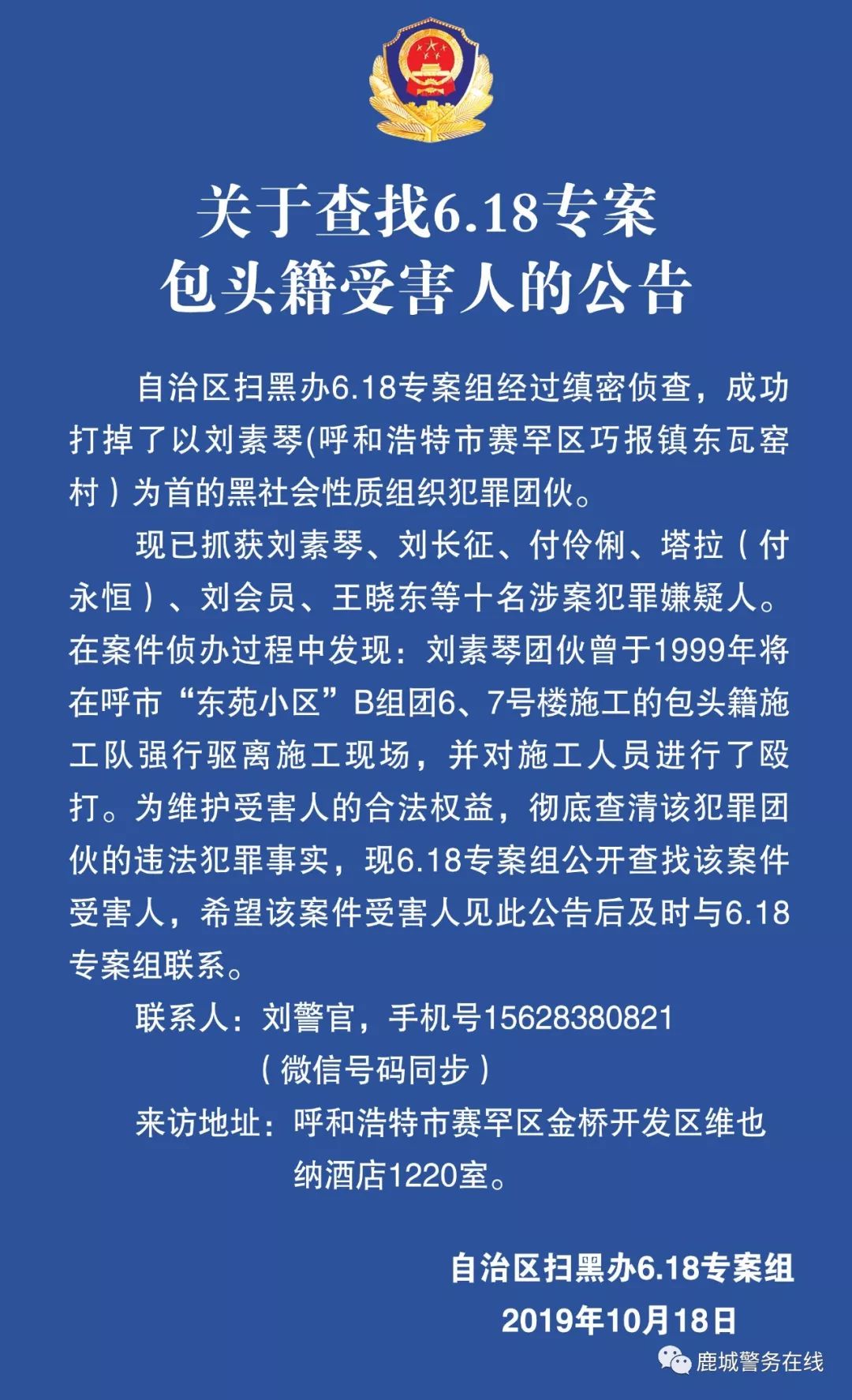 关于查找6.18专案
包头籍受害人的公告

自治区扫黑办6.18专案组经过缜密侦查，成功打掉了以刘素琴(呼和浩特市赛罕区巧报镇东瓦窑村）为首的黑社会性质组织犯罪团伙。

现已抓获刘素琴、刘长征、付伶俐、塔拉（付永恒）、刘会员、王晓东等十名涉案犯罪嫌疑人。在案件侦办过程中发现：刘素琴团伙曾于1999年将在呼市“东苑小区”B组团6、7号楼施工的包头籍施工队强行驱离施工现场，并对施工人员进行了殴打。为维护受害人的合法权益，彻底查清该犯罪团伙的违法犯罪事实，现6.18专案组公开查找该案件受害人，希望该案件受害人见此公告后及时与6.18专案组联系。

联系人：刘警官，手机号15628380821
（微信号码同步）

来访地址：呼和浩特市赛罕区金桥开发区维也纳酒店1220室。

自治区扫黑办6.18专案组
2019年10月18日

鹿城警务在线